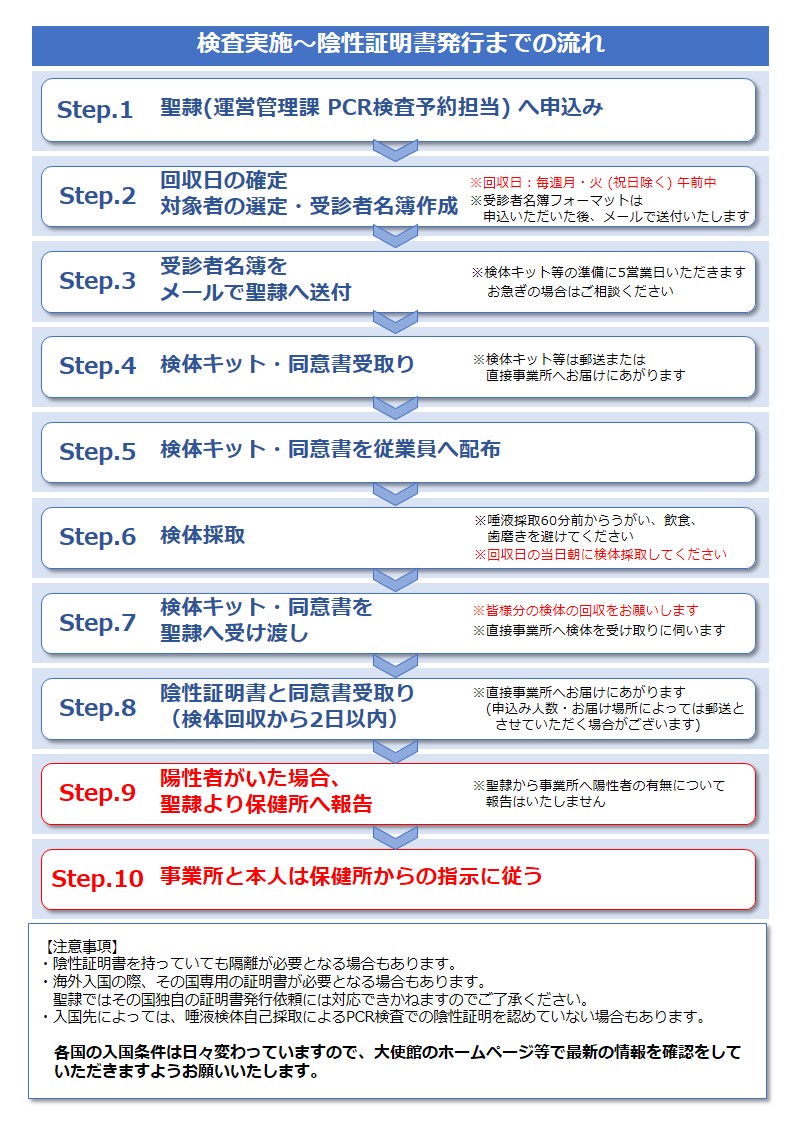 検査実施～陰性証明書発行までの流れ

Step.1 聖隷(運営管理課 PCR検査予約担当) へ申込み

Step.2 回収日の確定
対象者の選定・受診者名簿作成
※回収日：毎週月・火 (祝日除く) 午前中
※受診者名簿フォーマットは
申込いただいた後、メールで送付いたします

Step.3 受診者名簿を
メールで聖隷へ送付
※検体キット等の準備に5営業日いただきます
お急ぎの場合はご相談ください

Step.4 検体キット・同意書受取り
※検体キット等は郵送または
直接事業所へお届けにあがります

Step.5 検体キット・同意書を従業員へ配布

Step.6 検体採取
※唾液採取60分前からうがい、飲食、
歯磨きを避けてください
※回収日の当日朝に検体採取してください

Step.7 検体キット・同意書を
聖隷へ受け渡し
※皆様分の検体の回収をお願いします
※直接事業所へ検体を受け取りに伺います

Step.8 陰性証明書と同意書受取り
（検体回収から2日以内）
※直接事業所へお届けにあがります
(申込み人数・お届け場所によっては郵送と
させていただく場合がございます)

Step.9 陽性者がいた場合、
聖隷より保健所へ報告
※聖隷から事業所へ陽性者の有無について
報告はいたしません

Step.10 事業所と本人は保健所からの指示に従う

【注意事項】
・陰性証明書を持っていても隔離が必要となる場合もあります。
・海外入国の際、その国専用の証明書が必要となる場合もあります。
聖隷ではその国独自の証明書発行依頼には対応できかねますのでご了承ください。
・入国先によっては、唾液検体自己採取によるPCR検査での陰性証明を認めていない場合もあります。

各国の入国条件は日々変わっていますので、大使館のホームページ等で最新の情報を確認をしていただきますようお願いいたします。